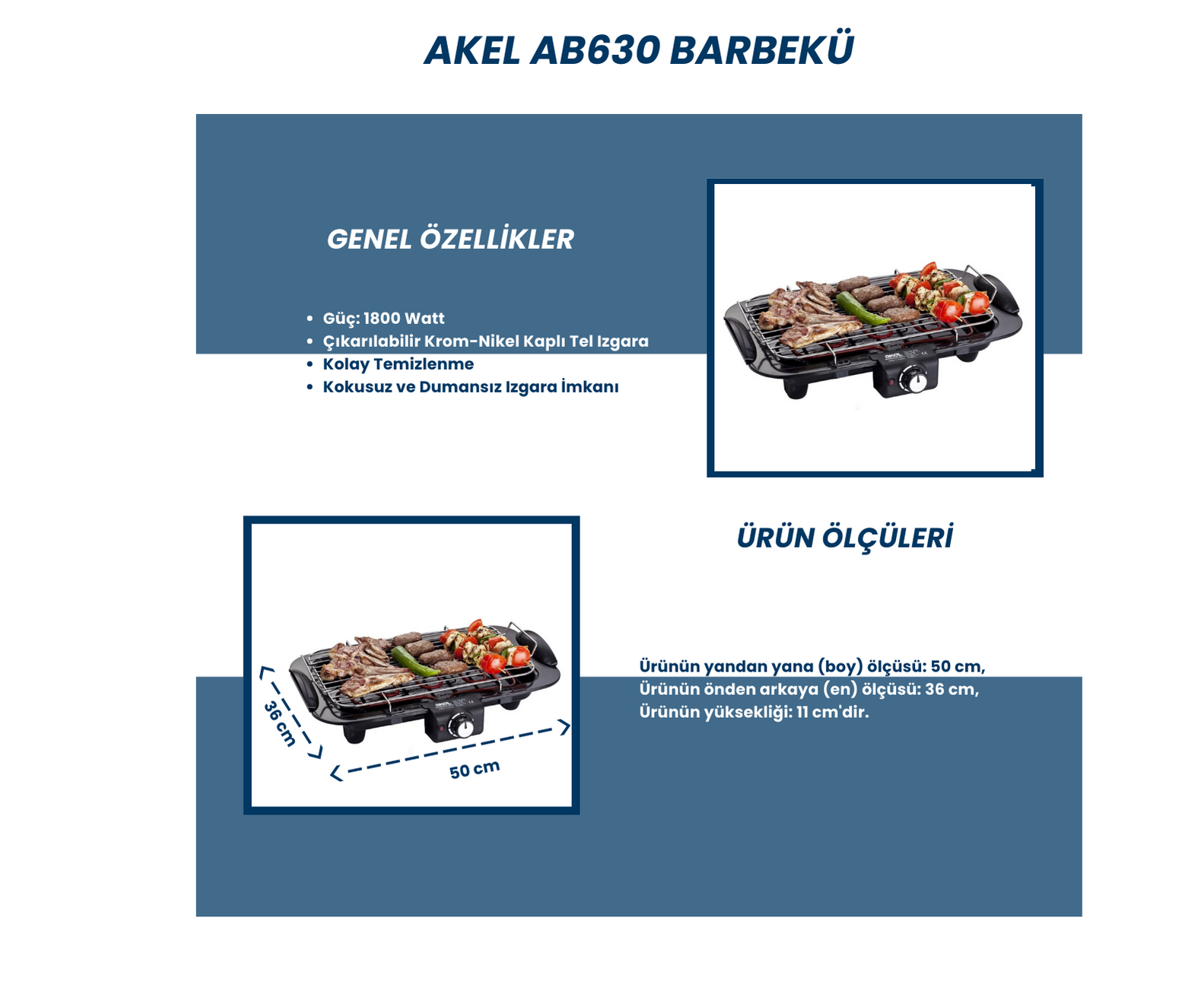 AKEL AB630 BARBEKÜ

GENEL ÖZELLİKLER

• Güç: 1800 Watt
• Çıkarılabilir Krom-Nikel Kaplı Tel Izgara
• Kolay Temizlenme
• Kokusuz ve Dumansız Izgara İmkanı

36 cm

50 cm

ÜRÜN ÖLÇÜLERİ

Ürünün yandan yana (boy) ölçüsü: 50 cm,
Ürünün önden arkaya (en) ölçüsü: 36 cm,
Ürünün yüksekliği: 11 cm'dir.